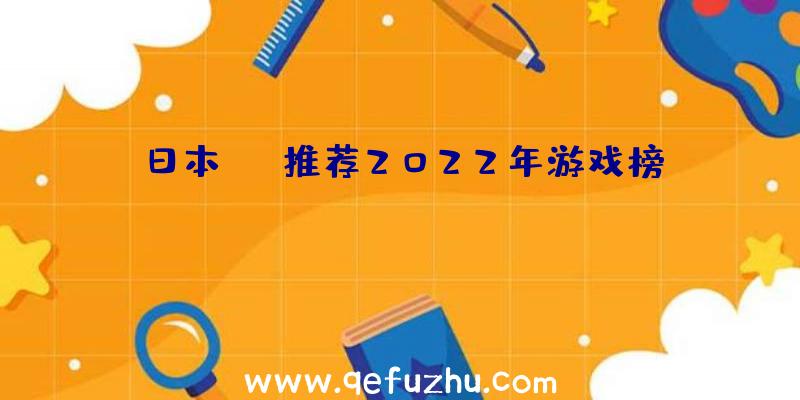 日本 推荐2022年游戏榜

www.qefuzhu.com